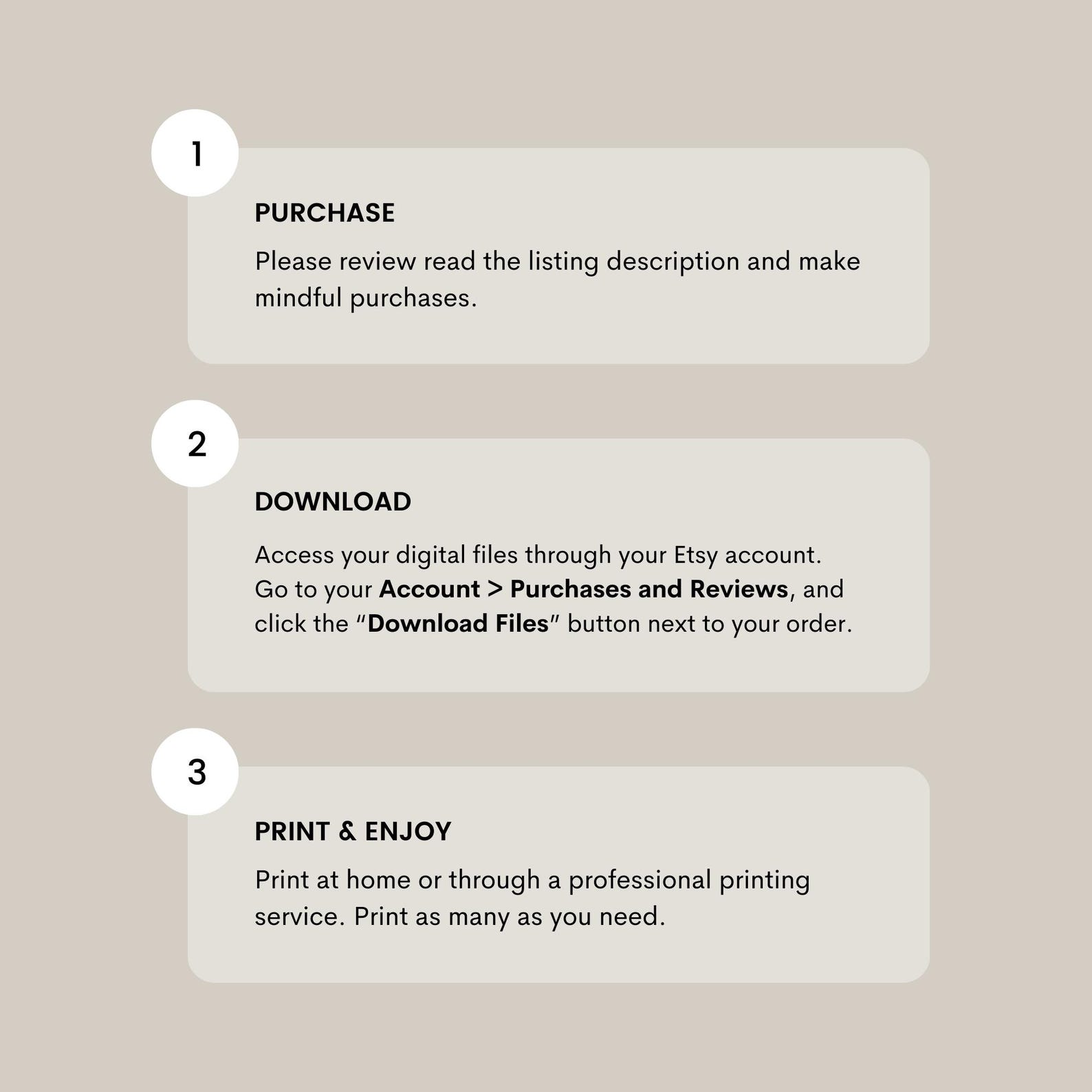 1

PURCHASE

Please review read the listing description and make mindful purchases.

2

DOWNLOAD

Access your digital files through your Etsy account. Go to your Account > Purchases and Reviews, and click the "Download Files" button next to your order.

3

PRINT & ENJOY

Print at home or through a professional printing service. Print as many as you need.